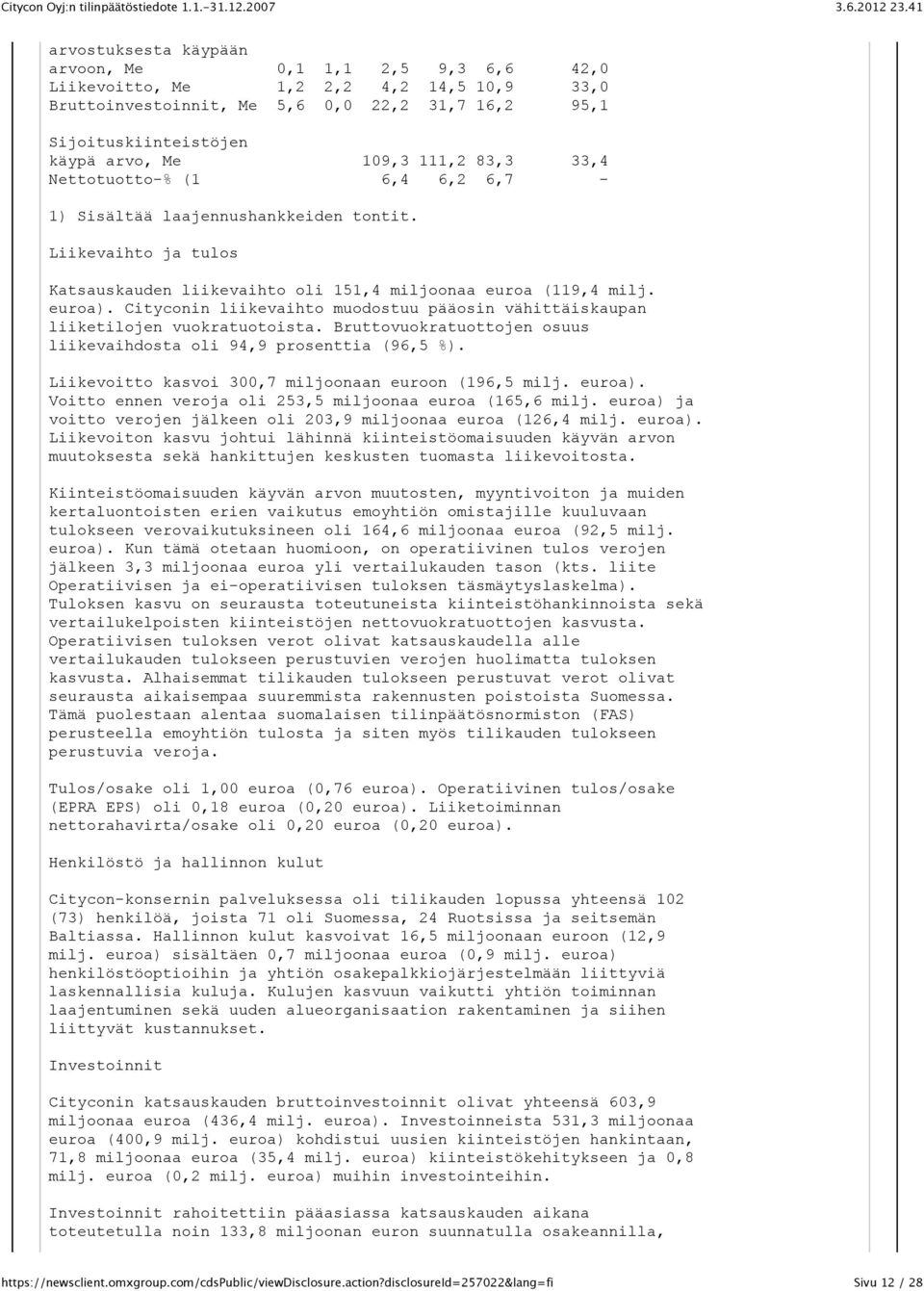 Citycon Oyj:n tilinpäätöstiedote 1.1.–31.12.2007 3.6.2012 23.41

arvostuksesta käypään
arvoon, Me 0,1 1,1 2,5 9,3 6,6 42,0
Liikevoitto, Me 1,2 2,2 4,2 14,5 10,9 33,0
Bruttoinvestoinnit, Me 5,6 0,0 22,2 31,7 16,2 95,1

Sijoituskiinteistöjen
käypä arvo, Me 109,3 111,2 83,3 33,4
Nettotuotto-% (1 6,4 6,2 6,7 -

1) Sisältää laajennushankkeiden tontit.

Liikevaihto ja tulos

Katsauskauden liikevaihto oli 151,4 miljoonaa euroa (119,4 milj. euroa). Cityconin liikevaihto muodostuu pääosin vähittäiskaupan liiketilojen vuokratuotoista. Bruttovuokratuottojen osuus liikevaihdosta oli 94,9 prosenttia (96,5 %).

Liikevoitto kasvoi 300,7 miljoonaan euroon (196,5 milj. euroa). Voitto ennen veroja oli 253,5 miljoonaa euroa (165,6 milj. euroa) ja voitto verojen jälkeen oli 203,9 miljoonaa euroa (126,4 milj. euroa). Liikevoiton kasvu johtui lähinnä kiinteistöomaisuuden käyvän arvon muutoksesta sekä hankittujen keskusten tuomasta liikevoitosta.

Kiinteistöomaisuuden käyvän arvon muutosten, myyntivoiton ja muiden kertaluontoisten erien vaikutus emoyhtiön omistajille kuuluvaan tulokseen verovaikutuksineen oli 164,6 miljoonaa euroa (92,5 milj. euroa). Kun tämä otetaan huomioon, on operatiivinen tulos verojen jälkeen 3,3 miljoonaa euroa yli vertailukauden tason (kts. liite Operatiivisen ja ei-operatiivisen tuloksen täsmäytyslaskelma). Tuloksen kasvu on seurausta toteutuneista kiinteistöhankinnoista sekä vertailukelpoisten kiinteistöjen nettovuokratuottojen kasvusta. Operatiivisen tuloksen verot olivat katsauskaudella alle vertailukauden tulokseen perustuvien verojen huolimatta tuloksen kasvusta. Alhaisemmat tilikauden tulokseen perustuvat verot olivat seurausta aikaisempaa suuremmista rakennusten poistoista Suomessa. Tämä puolestaan alentaa suomalaisen tilinpäätösnormiston (FAS) perusteella emoyhtiön tulosta ja siten myös tilikauden tulokseen perustuvia veroja.

Tulos/osake oli 1,00 euroa (0,76 euroa). Operatiivinen tulos/osake (EPRA EPS) oli 0,18 euroa (0,20 euroa). Liiketoiminnan nettorahavirta/osake oli 0,20 euroa (0,20 euroa).

Henkilöstö ja hallinnon kulut

Citycon-konsernin palveluksessa oli tilikauden lopussa yhteensä 102 (73) henkilöä, joista 71 oli Suomessa, 24 Ruotsissa ja seitsemän Baltiassa. Hallinnon kulut kasvoivat 16,5 miljoonaan euroon (12,9 milj. euroa) sisältäen 0,7 miljoonaa euroa (0,9 milj. euroa) henkilöstöoptioihin ja yhtiön osakepalkkiojärjestelmään liittyviä laskennallisia kuluja. Kulujen kasvuun vaikutti yhtiön toiminnan laajentuminen sekä uuden alueorganisaation rakentaminen ja siihen liittyvät kustannukset.

Investoinnit

Cityconin katsauskauden bruttoinvestoinnit olivat yhteensä 603,9 miljoonaa euroa (436,4 milj. euroa). Investoinneista 531,3 miljoonaa euroa (400,9 milj. euroa) kohdistui uusien kiinteistöjen hankintaan, 71,8 miljoonaa euroa (35,4 milj. euroa) kiinteistökehitykseen ja 0,8 milj. euroa (0,2 milj. euroa) muihin investointeihin.

Investoinnit rahoitettiin pääasiassa katsauskauden aikana toteutetulla noin 133,8 miljoonan euron suunnatulla osakeannilla,

https://newsclient.omxgroup.com/cdsPublic/viewDisclosure.action?disclosureId=257022&lang=fi Sivu 12 / 28